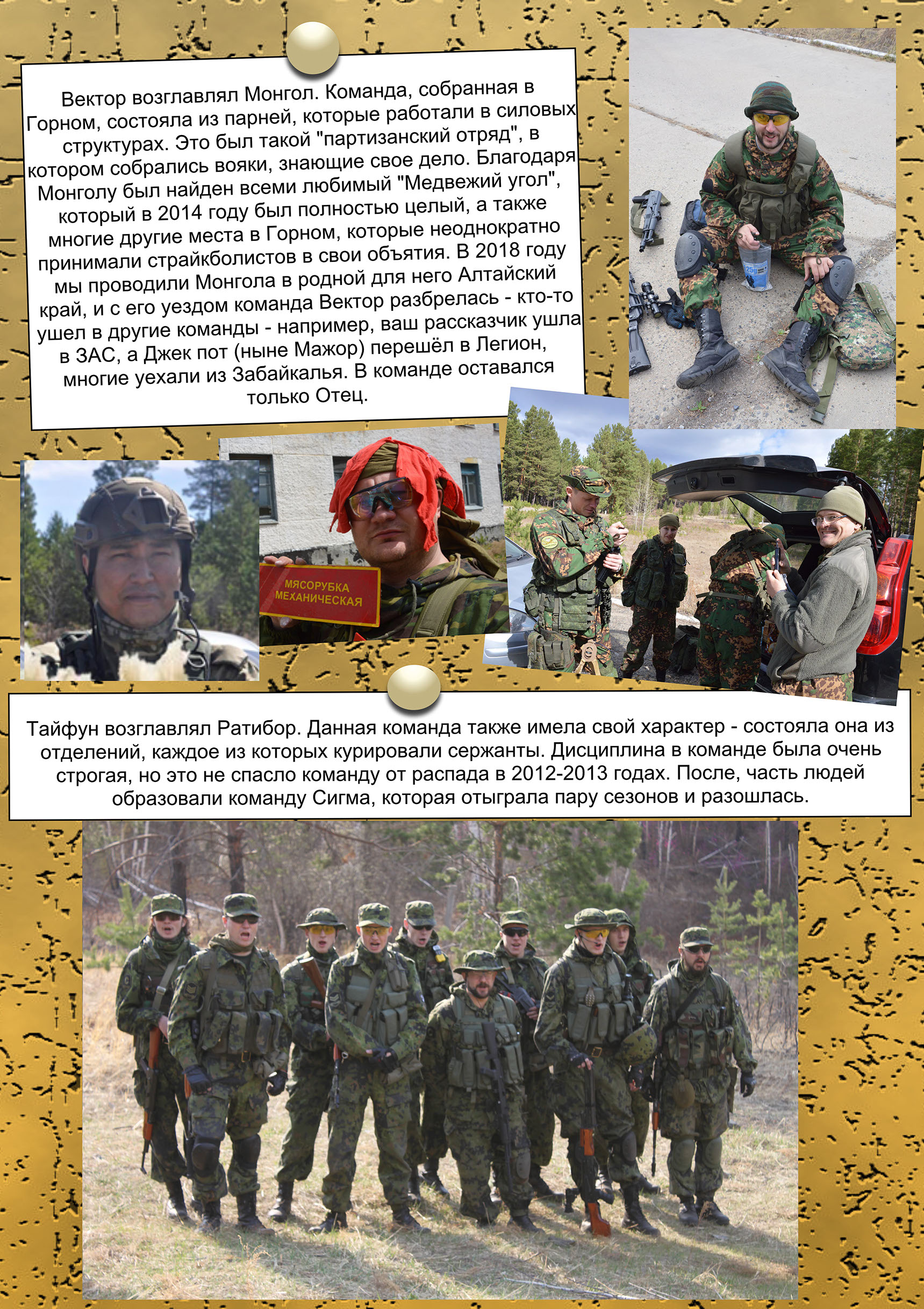 Вектор возглавлял Монгол. Команда, собранная в Горном, состояла из парней, которые работали в силовых структурах. Это был такой "партизанский отряд", в котором собрались вояки, знающие свое дело. Благодаря Монголу был найден всеми любимый "Медвежий угол", который в 2014 году был полностью целый, а также многие другие места в Горном, которые неоднократно принимали страйкболистов в свои объятия. В 2018 году мы проводили Монгола в родной для него Алтайский край, и с его уездом команда Вектор разбрелась - кто-то ушел в другие команды - например, ваш рассказчик ушла в ЗАС, а Джек пот (ныне Мажор) перешёл в Легион, многие уехали из Забайкалья. В команде оставался только Отец.

МЯСОРУБКА МЕХАНИЧЕСКАЯ

Тайфун возглавлял Ратибор. Данная команда также имела свой характер - состояла она из отделений, каждое из которых курировали сержанты. Дисциплина в команде была очень строгая, но это не спасло команду от распада в 2012-2013 годах. После, часть людей образовали команду Сигма, которая отыграла пару сезонов и разошлась.